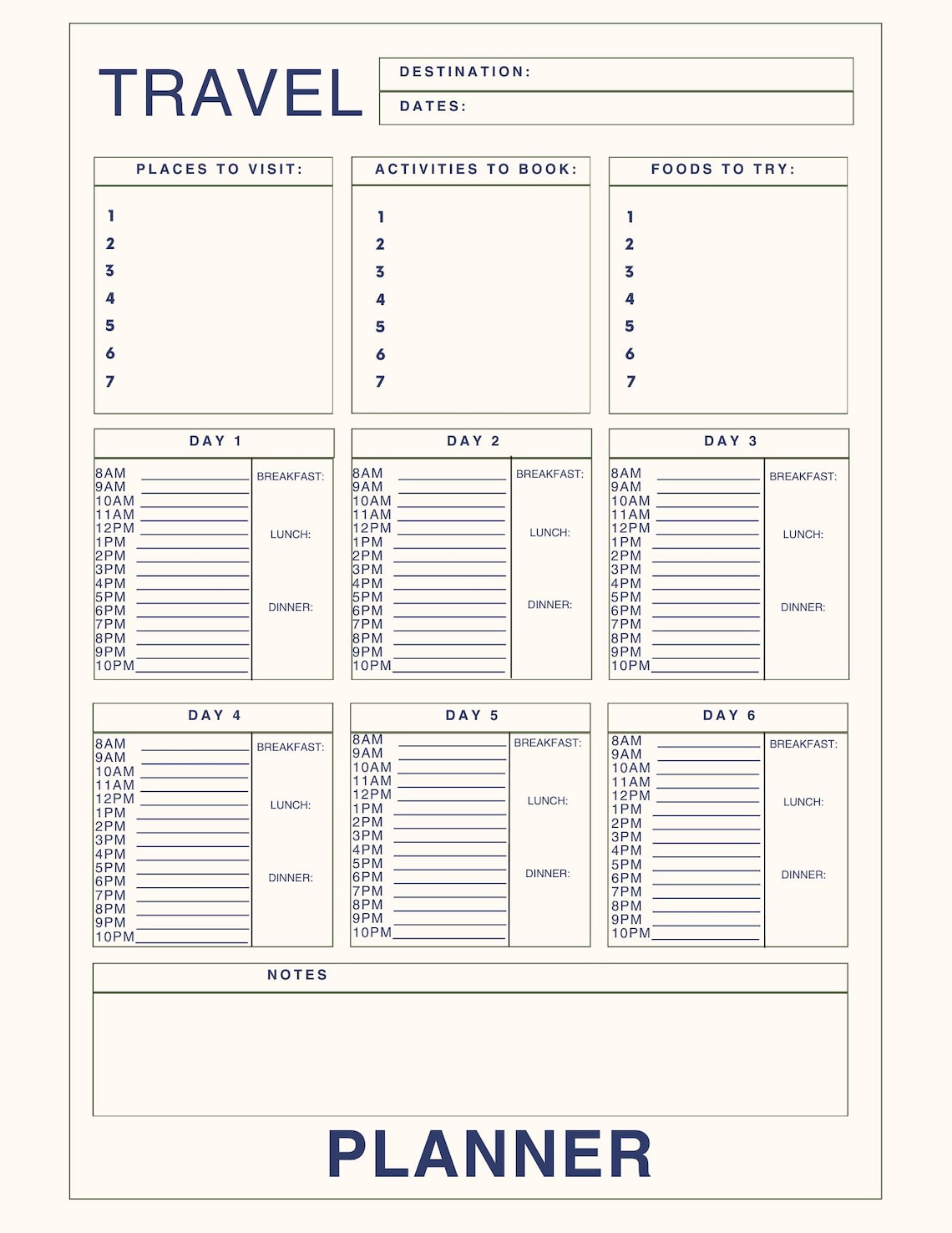 TRAVEL

DESTINATION:

DATES:

PLACES TO VISIT:

1
2
3
4
5
6
7

ACTIVITIES TO BOOK:

1
2
3
4
5
6
7

FOODS TO TRY:

1
2
3
4
5
6
7

DAY 1

8AM
9AM
10AM
11AM
12PM
1PM
2PM
3PM
4PM
5PM
6PM
7PM
8PM
9PM
10PM

BREAKFAST:

LUNCH:

DINNER:

DAY 2

8AM
9AM
10AM
11AM
12PM
1PM
2PM
3PM
4PM
5PM
6PM
7PM
8PM
9PM
10PM

BREAKFAST:

LUNCH:

DINNER:

DAY 3

8AM
9AM
10AM
11AM
12PM
1PM
2PM
3PM
4PM
5PM
6PM
7PM
8PM
9PM
10PM

BREAKFAST:

LUNCH:

DINNER:

DAY 4

8AM
9AM
10AM
11AM
12PM
1PM
2PM
3PM
4PM
5PM
6PM
7PM
8PM
9PM
10PM

BREAKFAST:

LUNCH:

DINNER:

DAY 5

8AM
9AM
10AM
11AM
12PM
1PM
2PM
3PM
4PM
5PM
6PM
7PM
8PM
9PM
10PM

BREAKFAST:

LUNCH:

DINNER:

DAY 6

8AM
9AM
10AM
11AM
12PM
1PM
2PM
3PM
4PM
5PM
6PM
7PM
8PM
9PM
10PM

BREAKFAST:

LUNCH:

DINNER:

NOTES

PLANNER